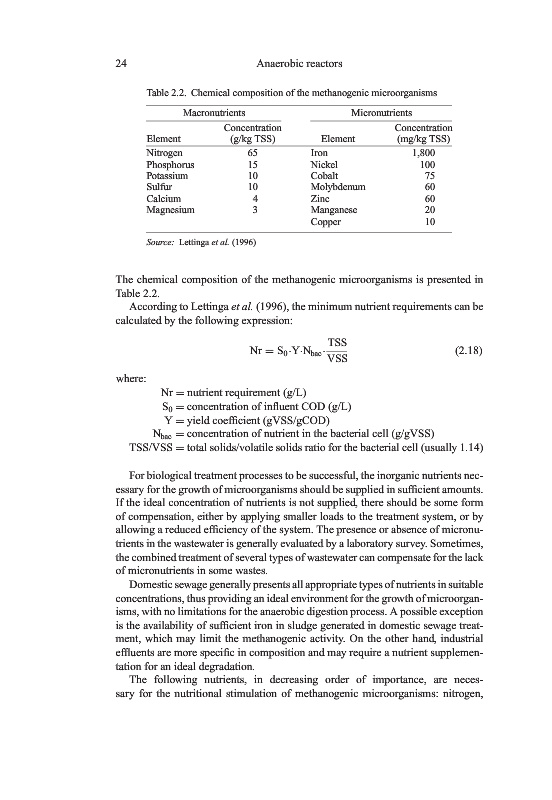 24 Anaerobic reactors

Table 2.2. Chemical composition of the methanogenic microorganisms

| Macronutrients | | Micronutrients | |
|---|---|---|---|
| Element | Concentration (g/kg TSS) | Element | Concentration (mg/kg TSS) |
| Nitrogen | 65 | Iron | 1,800 |
| Phosphorus | 15 | Nickel | 100 |
| Potassium | 10 | Cobalt | 75 |
| Sulfur | 10 | Molybdenum | 60 |
| Calcium | 4 | Zinc | 60 |
| Magnesium | 3 | Manganese | 20 |
| | | Copper | 10 |

Source: Lettinga et al. (1996)

The chemical composition of the methanogenic microorganisms is presented in Table 2.2.

According to Lettinga et al. (1996), the minimum nutrient requirements can be calculated by the following expression:

$Nr = S_0 \cdot Y \cdot N_{bac} \cdot \frac{TSS}{VSS}$ (2.18)

where:
Nr = nutrient requirement (g/L)
$S_0$ = concentration of influent COD (g/L)
Y = yield coefficient (gVSS/gCOD)
$N_{bac}$ = concentration of nutrient in the bacterial cell (g/gVSS)
TSS/VSS = total solids/volatile solids ratio for the bacterial cell (usually 1.14)

For biological treatment processes to be successful, the inorganic nutrients necessary for the growth of microorganisms should be supplied in sufficient amounts. If the ideal concentration of nutrients is not supplied, there should be some form of compensation, either by applying smaller loads to the treatment system, or by allowing a reduced efficiency of the system. The presence or absence of micronutrients in the wastewater is generally evaluated by a laboratory survey. Sometimes, the combined treatment of several types of wastewater can compensate for the lack of micronutrients in some wastes.

Domestic sewage generally presents all appropriate types of nutrients in suitable concentrations, thus providing an ideal environment for the growth of microorganisms, with no limitations for the anaerobic digestion process. A possible exception is the availability of sufficient iron in sludge generated in domestic sewage treatment, which may limit the methanogenic activity. On the other hand, industrial effluents are more specific in composition and may require a nutrient supplementation for an ideal degradation.

The following nutrients, in decreasing order of importance, are necessary for the nutritional stimulation of methanogenic microorganisms: nitrogen,